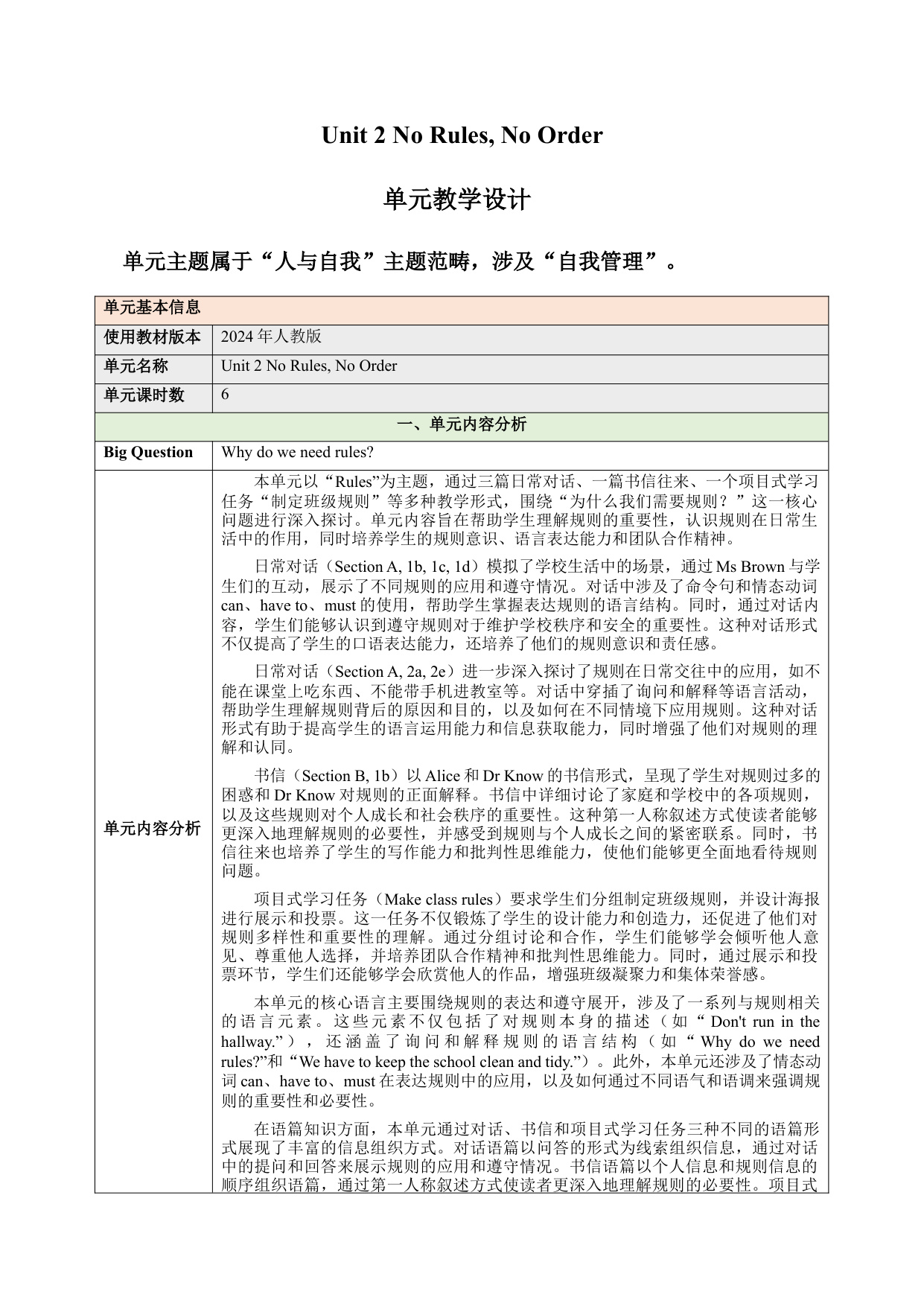 Unit 2 No Rules, No Order

单元教学设计

单元主题属于“人与自我”主题范畴，涉及“自我管理”。

| 单元基本信息 | |
|---|---|
| 使用教材版本 | 2024 年人教版 |
| 单元名称 | Unit 2 No Rules, No Order |
| 单元课时数 | 6 |
| 一、单元内容分析 | |
| Big Question | Why do we need rules? |
| 单元内容分析 | 本单元以“Rules”为主题，通过三篇日常对话、一篇书信往来、一个项目式学习任务“制定班级规则”等多种教学形式，围绕“为什么我们需要规则？”这一核心问题进行深入探讨。单元内容旨在帮助学生理解规则的重要性，认识规则在日常生活中的作用，同时培养学生的规则意识、语言表达能力和团队合作精神。<br><br>日常对话（Section A, 1b, 1c, 1d）模拟了学校生活中的场景，通过 Ms Brown 与学生们的互动，展示了不同规则的应用和遵守情况。对话中涉及了命令句和情态动词 can、have to、must 的使用，帮助学生掌握表达规则的语言结构。同时，通过对话内容，学生们能够认识到遵守规则对于维护学校秩序和安全的重要性。这种对话形式不仅提高了学生的口语表达能力，还培养了他们的规则意识和责任感。<br><br>日常对话（Section A, 2a, 2e）进一步深入探讨了规则在日常交往中的应用，如不能在课堂上吃东西、不能带手机进教室等。对话中穿插了询问和解释等语言活动，帮助学生理解规则背后的原因和目的，以及如何在不同情境下应用规则。这种对话形式有助于提高学生的语言运用能力和信息获取能力，同时增强了他们对规则的理解和认同。<br><br>书信（Section B, 1b）以 Alice 和 Dr Know 的书信形式，呈现了学生对规则过多的困惑和 Dr Know 对规则的正面解释。书信中详细讨论了家庭和学校中的各项规则，以及这些规则对个人成长和社会秩序的重要性。这种第一人称叙述方式使读者能够更深入地理解规则的必要性，并感受到规则与个人成长之间的紧密联系。同时，书信往来也培养了学生的写作能力和批判性思维能力，使他们能够更全面地看待规则问题。<br><br>项目式学习任务（Make class rules）要求学生们分组制定班级规则，并设计海报进行展示和投票。这一任务不仅锻炼了学生的设计能力和创造力，还促进了他们对规则多样性和重要性的理解。通过分组讨论和合作，学生们能够学会倾听他人意见、尊重他人选择，并培养团队合作精神和批判性思维能力。同时，通过展示和投票环节，学生们还能够学会欣赏他人的作品，增强班级凝聚力和集体荣誉感。<br><br>本单元的核心语言主要围绕规则的表达和遵守展开，涉及了一系列与规则相关的语言元素。这些元素不仅包括了对规则本身的描述（如“Don't run in the hallway.”），还涵盖了询问和解释规则的语言结构（如“Why do we need rules?”和“We have to keep the school clean and tidy.”）。此外，本单元还涉及了情态动词 can、have to、must 在表达规则中的应用，以及如何通过不同语气和语调来强调规则的重要性和必要性。<br><br>在语篇知识方面，本单元通过对话、书信和项目式学习任务三种不同的语篇形式展现了丰富的信息组织方式。对话语篇以问答的形式为线索组织信息，通过对话中的提问和回答来展示规则的应用和遵守情况。书信语篇以个人信息和规则信息的顺序组织语篇，通过第一人称叙述方式使读者更深入地理解规则的必要性。项目式 |